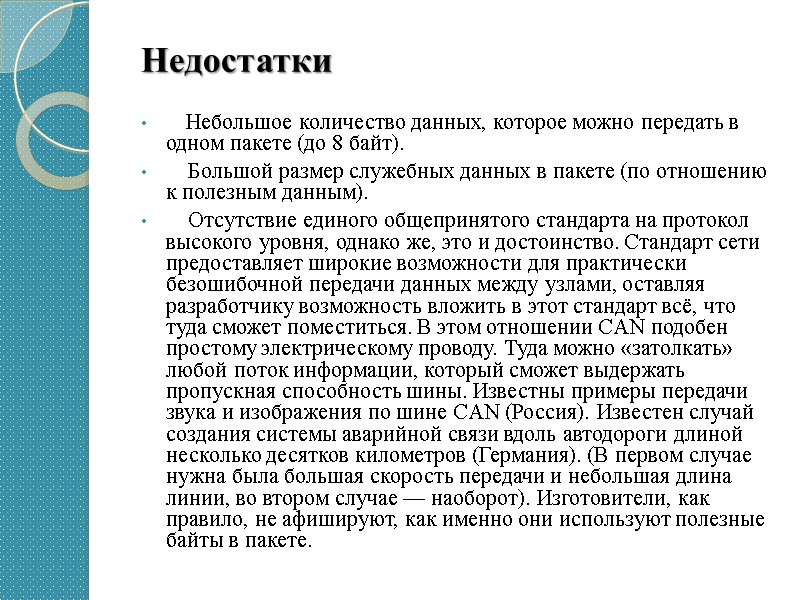 Недостатки

• Небольшое количество данных, которое можно передать в одном пакете (до 8 байт).

• Большой размер служебных данных в пакете (по отношению к полезным данным).

• Отсутствие единого общепринятого стандарта на протокол высокого уровня, однако же, это и достоинство. Стандарт сети предоставляет широкие возможности для практически безошибочной передачи данных между узлами, оставляя разработчику возможность вложить в этот стандарт всё, что туда сможет поместиться. В этом отношении CAN подобен простому электрическому проводу. Туда можно «затолкать» любой поток информации, который сможет выдержать пропускная способность шины. Известны примеры передачи звука и изображения по шине CAN (Россия). Известен случай создания системы аварийной связи вдоль автодороги длиной несколько десятков километров (Германия). (В первом случае нужна была большая скорость передачи и небольшая длина линии, во втором случае — наоборот). Изготовители, как правило, не афишируют, как именно они используют полезные байты в пакете.